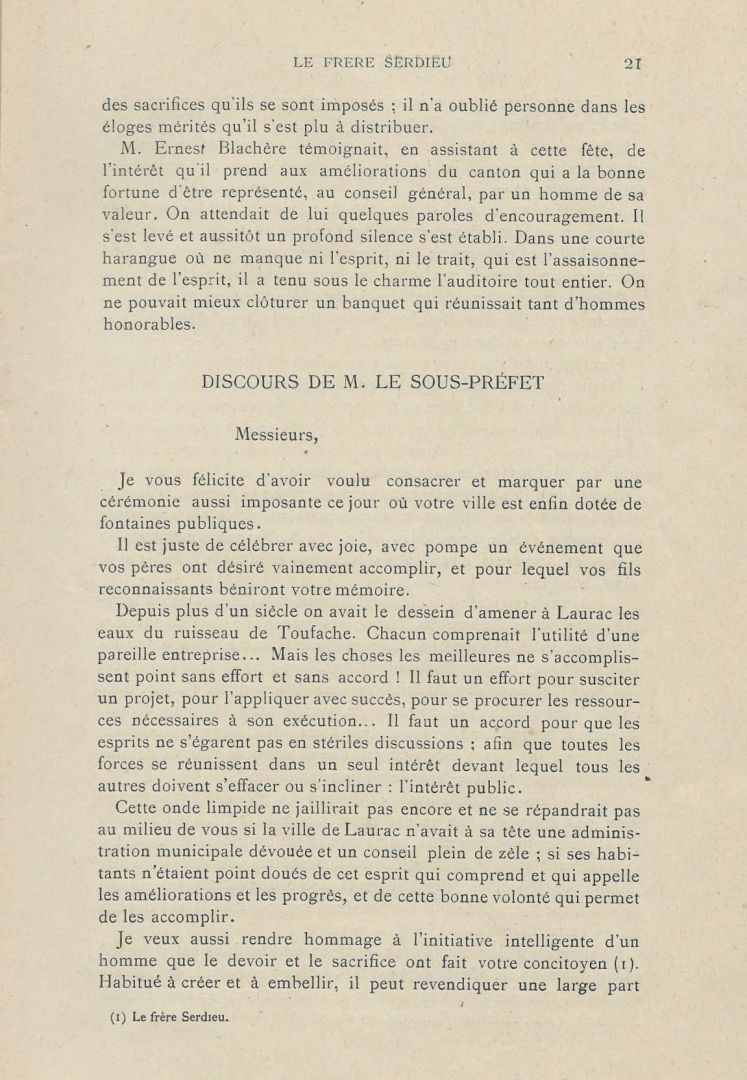 LE FRERE SERDIEU 21

des sacrifices qu'ils se sont imposés ; il n'a oublié personne dans les éloges mérités qu'il s'est plu à distribuer.

M. Ernest Blachère témoignait, en assistant à cette fête, de l'intérêt qu'il prend aux améliorations du canton qui a la bonne fortune d'être représenté, au conseil général, par un homme de sa valeur. On attendait de lui quelques paroles d'encouragement. Il s'est levé et aussitôt un profond silence s'est établi. Dans une courte harangue où ne manque ni l'esprit, ni le trait, qui est l'assaisonnement de l'esprit, il a tenu sous le charme l'auditoire tout entier. On ne pouvait mieux clôturer un banquet qui réunissait tant d'hommes honorables.

DISCOURS DE M. LE SOUS-PRÉFET

Messieurs,

Je vous félicite d'avoir voulu consacrer et marquer par une cérémonie aussi imposante ce jour où votre ville est enfin dotée de fontaines publiques.

Il est juste de célébrer avec joie, avec pompe un événement que vos pères ont désiré vainement accomplir, et pour lequel vos fils reconnaissants béniront votre mémoire.

Depuis plus d'un siècle on avait le dessein d'amener à Laurac les eaux du ruisseau de Toufache. Chacun comprenait l'utilité d'une pareille entreprise... Mais les choses les meilleures ne s'accomplissent point sans effort et sans accord ! Il faut un effort pour susciter un projet, pour l'appliquer avec succès, pour se procurer les ressources nécessaires à son exécution... Il faut un accord pour que les esprits ne s'égarent pas en stériles discussions ; afin que toutes les forces se réunissent dans un seul intérêt devant lequel tous les autres doivent s'effacer ou s'incliner : l'intérêt public.

Cette onde limpide ne jaillirait pas encore et ne se répandrait pas au milieu de vous si la ville de Laurac n'avait à sa tête une administration municipale dévouée et un conseil plein de zèle ; si ses habitants n'étaient point doués de cet esprit qui comprend et qui appelle les améliorations et les progrès, et de cette bonne volonté qui permet de les accomplir.

Je veux aussi rendre hommage à l'initiative intelligente d'un homme que le devoir et le sacrifice ont fait votre concitoyen (1). Habitué à créer et à embellir, il peut revendiquer une large part

(1) Le frère Serdieu.